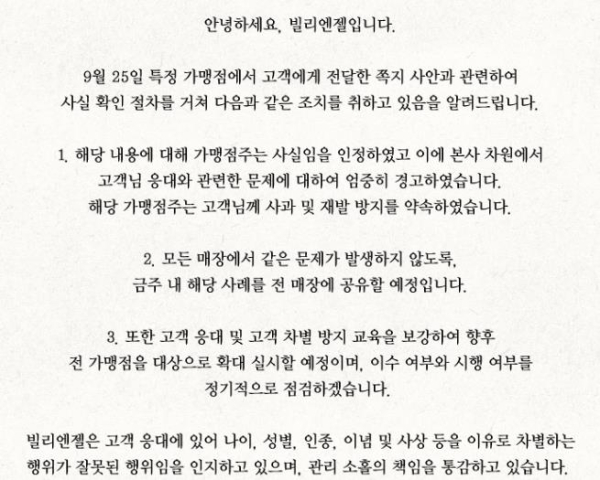 안녕하세요, 빌리엔젤입니다.

9월 25일 특정 가맹점에서 고객에게 전달한 쪽지 사안과 관련하여 사실 확인 절차를 거쳐 다음과 같은 조치를 취하고 있음을 알려드립니다.

1. 해당 내용에 대해 가맹점주는 사실임을 인정하였고 이에 본사 차원에서 고객님 응대와 관련한 문제에 대하여 엄중히 경고하였습니다. 해당 가맹점주는 고객님께 사과 및 재발 방지를 약속하였습니다.

2. 모든 매장에서 같은 문제가 발생하지 않도록, 금주 내 해당 사례를 전 매장에 공유할 예정입니다.

3. 또한 고객 응대 및 고객 차별 방지 교육을 보강하여 향후 전 가맹점을 대상으로 확대 실시할 예정이며, 이수 여부와 시행 여부를 정기적으로 점검하겠습니다.

빌리엔젤은 고객 응대에 있어 나이, 성별, 인종, 이념 및 사상 등을 이유로 차별하는 행위가 잘못된 행위임을 인지하고 있으며, 관리 소홀의 책임을 통감하고 있습니다.